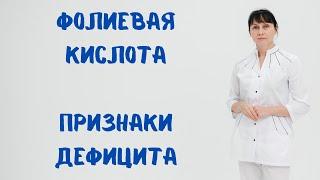 ФОЛИЕВАЯ КИСЛОТА

ПРИЗНАКИ ДЕФИЦИТА